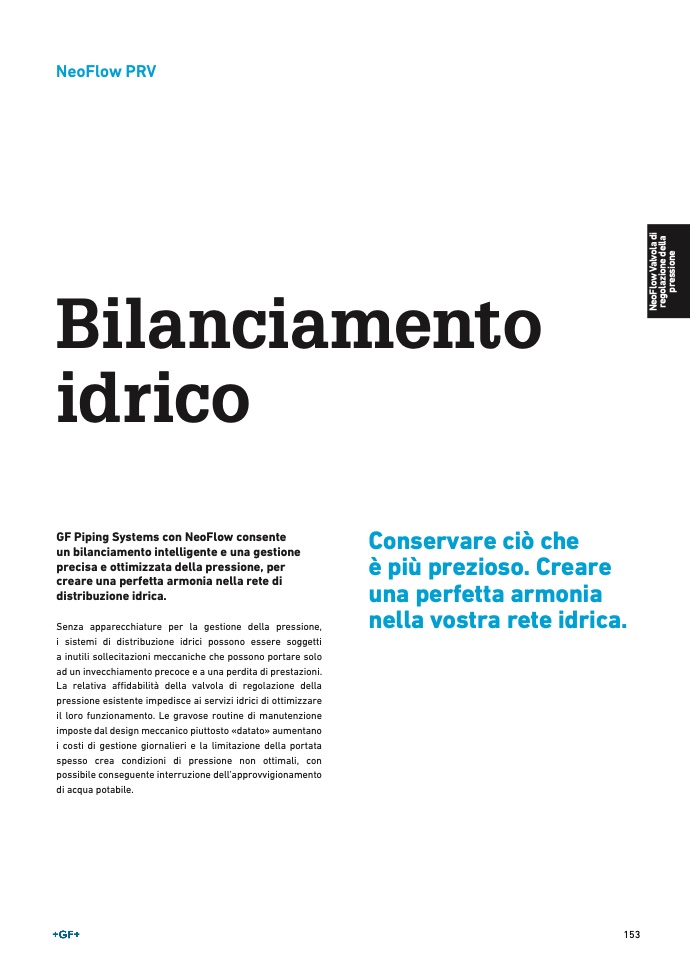 NeoFlow PRV

NeoFlow Valvola di regolazione della pressione

Bilanciamento idrico

GF Piping Systems con NeoFlow consente un bilanciamento intelligente e una gestione precisa e ottimizzata della pressione, per creare una perfetta armonia nella rete di distribuzione idrica.

Senza apparecchiature per la gestione della pressione, i sistemi di distribuzione idrici possono essere soggetti a inutili sollecitazioni meccaniche che possono portare solo ad un invecchiamento precoce e a una perdita di prestazioni. La relativa affidabilità della valvola di regolazione della pressione esistente impedisce ai servizi idrici di ottimizzare il loro funzionamento. Le gravose routine di manutenzione imposte dal design meccanico piuttosto «datato» aumentano i costi di gestione giornalieri e la limitazione della portata spesso crea condizioni di pressione non ottimali, con possibile conseguente interruzione dell'approvvigionamento di acqua potabile.

Conservare ciò che è più prezioso. Creare una perfetta armonia nella vostra rete idrica.

+GF+

153